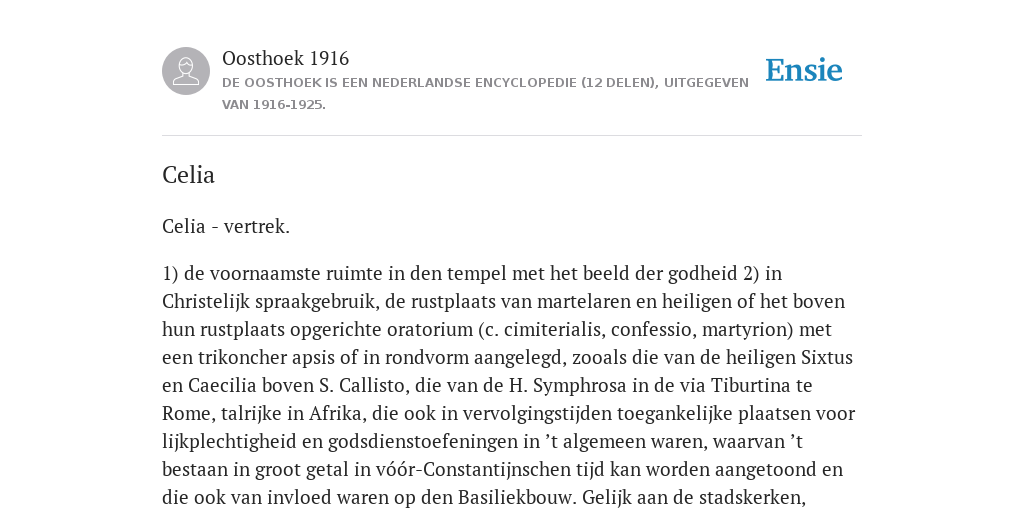 Oosthoek 1916

DE OOSTHOEK IS EEN NEDERLANDSE ENCYCLOPEDIE (12 DELEN), UITGEGEVEN VAN 1916-1925.

Ensie

Celia

Celia - vertrek.

1) de voornaamste ruimte in den tempel met het beeld der godheid 2) in Christelijk spraakgebruik, de rustplaats van martelaren en heiligen of het boven hun rustplaats opgerichte oratorium (c. cimiterialis, confessio, martyrion) met een trikoncher apsis of in rondvorm aangelegd, zooals die van de heiligen Sixtus en Caecilia boven S. Callisto, die van de H. Symphrosa in de via Tiburtina te Rome, talrijke in Afrika, die ook in vervolgingstijden toegankelijke plaatsen voor lijkplechtigheid en godsdienstoefeningen in ’t algemeen waren, waarvan ’t bestaan in groot getal in vóór-Constantijnschen tijd kan worden aangetoond en die ook van invloed waren op den Basiliekbouw. Gelijk aan de stadskerken,